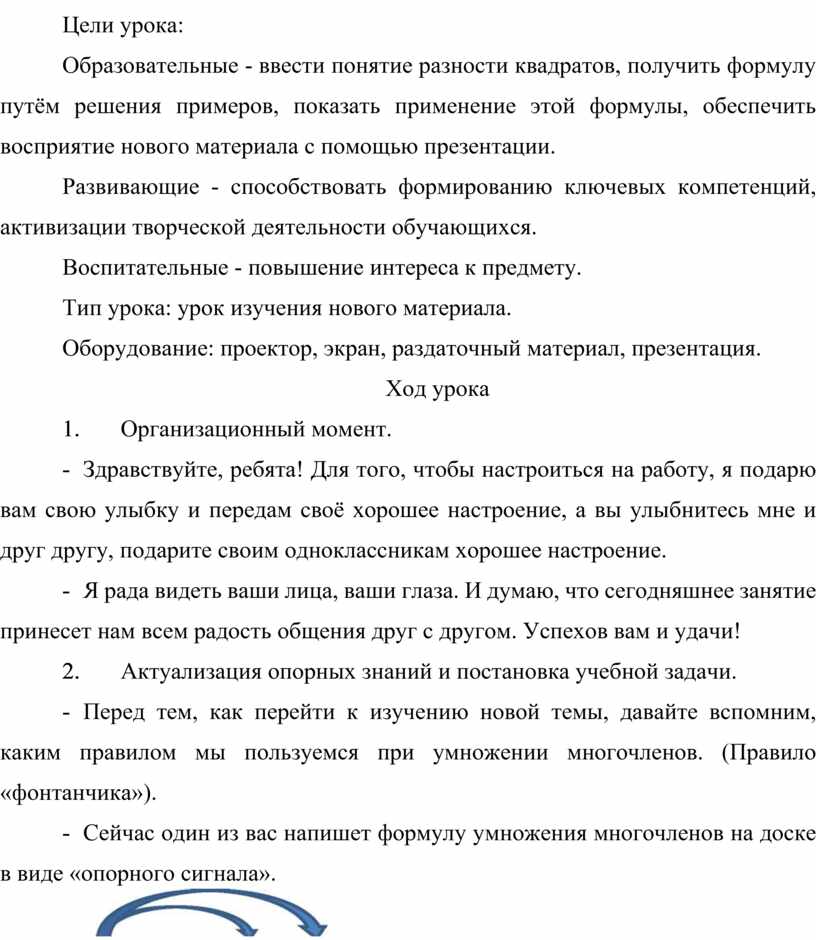 Цели урока:

Образовательные - ввести понятие разности квадратов, получить формулу путём решения примеров, показать применение этой формулы, обеспечить восприятие нового материала с помощью презентации.

Развивающие - способствовать формированию ключевых компетенций, активизации творческой деятельности обучающихся.

Воспитательные - повышение интереса к предмету.

Тип урока: урок изучения нового материала.

Оборудование: проектор, экран, раздаточный материал, презентация.

Ход урока

1. Организационный момент.

- Здравствуйте, ребята! Для того, чтобы настроиться на работу, я подарю вам свою улыбку и передам своё хорошее настроение, а вы улыбнитесь мне и друг другу, подарите своим одноклассникам хорошее настроение.

- Я рада видеть ваши лица, ваши глаза. И думаю, что сегодняшнее занятие принесет нам всем радость общения друг с другом. Успехов вам и удачи!

2. Актуализация опорных знаний и постановка учебной задачи.

- Перед тем, как перейти к изучению новой темы, давайте вспомним, каким правилом мы пользуемся при умножении многочленов. (Правило «фонтанчика»).

- Сейчас один из вас напишет формулу умножения многочленов на доске в виде «опорного сигнала».